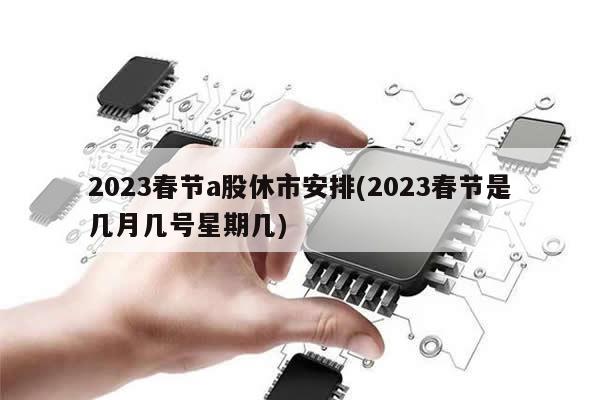 2023春节a股休市安排(2023春节是几月几号星期几)